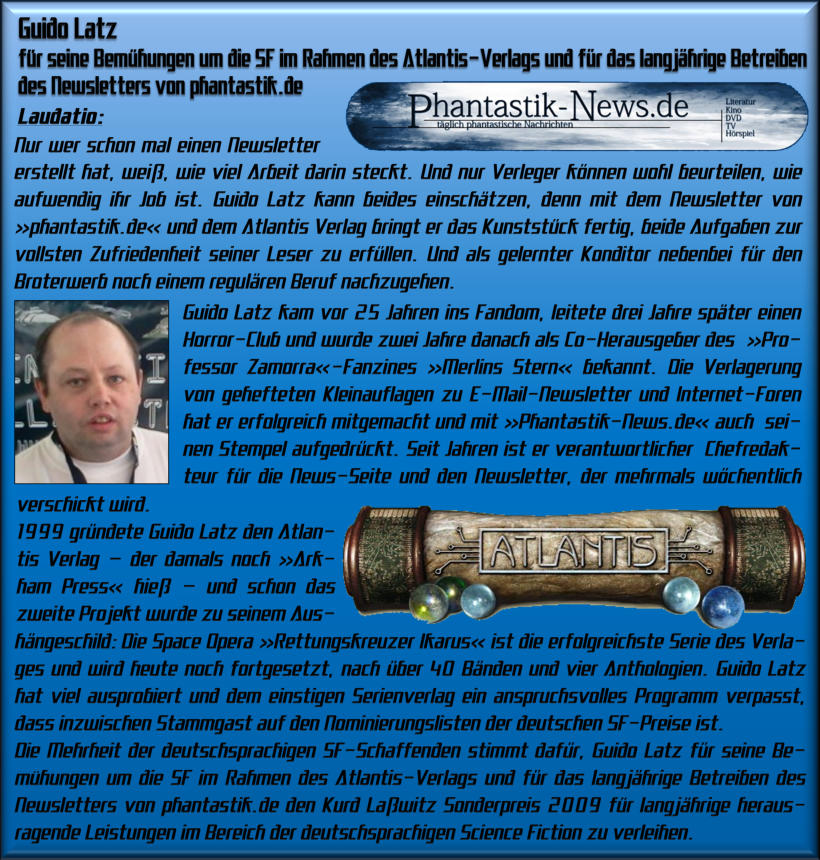 Guido Latz

für seine Bemühungen um die SF im Rahmen des Atlantis-Verlags und für das langjährige Betreiben des Newsletters von phantastik.de

Phantastik-News.de
täglich phantastische Nachrichten
Literatur
Kino
DVD
TV
Hörspiel

Laudatio:

Nur wer schon mal einen Newsletter erstellt hat, weiß, wie viel Arbeit darin steckt. Und nur Verleger können wohl beurteilen, wie aufwendig ihr Job ist. Guido Latz kann beides einschätzen, denn mit dem Newsletter von »phantastik.de« und dem Atlantis Verlag bringt er das Kunststück fertig, beide Aufgaben zur vollsten Zufriedenheit seiner Leser zu erfüllen. Und als gelernter Konditor nebenbei für den Broterwerb noch einem regulären Beruf nachzugehen.

Guido Latz kam vor 25 Jahren ins Fandom, leitete drei Jahre später einen Horror-Club und wurde zwei Jahre danach als Co-Herausgeber des »Professor Zamorra«-Fanzines »Merlins Stern« bekannt. Die Verlagerung von gehefteten Kleinauflagen zu E-Mail-Newsletter und Internet-Foren hat er erfolgreich mitgemacht und mit »Phantastik-News.de« auch seinen Stempel aufgedrückt. Seit Jahren ist er verantwortlicher Chefredakteur für die News-Seite und den Newsletter, der mehrmals wöchentlich verschickt wird.

ATLANTIS

1999 gründete Guido Latz den Atlantis Verlag – der damals noch »Arkham Press« hieß – und schon das zweite Projekt wurde zu seinem Aushängeschild: Die Space Opera »Rettungskreuzer Ikarus« ist die erfolgreichste Serie des Verlages und wird heute noch fortgesetzt, nach über 40 Bänden und vier Anthologien. Guido Latz hat viel ausprobiert und dem einstigen Serienverlag ein anspruchsvolles Programm verpasst, dass inzwischen Stammgast auf den Nominierungslisten der deutschen SF-Preise ist.
Die Mehrheit der deutschsprachigen SF-Schaffenden stimmt dafür, Guido Latz für seine Bemühungen um die SF im Rahmen des Atlantis-Verlags und für das langjährige Betreiben des Newsletters von phantastik.de den Kurd Laßwitz Sonderpreis 2009 für langjährige herausragende Leistungen im Bereich der deutschsprachigen Science Fiction zu verleihen.